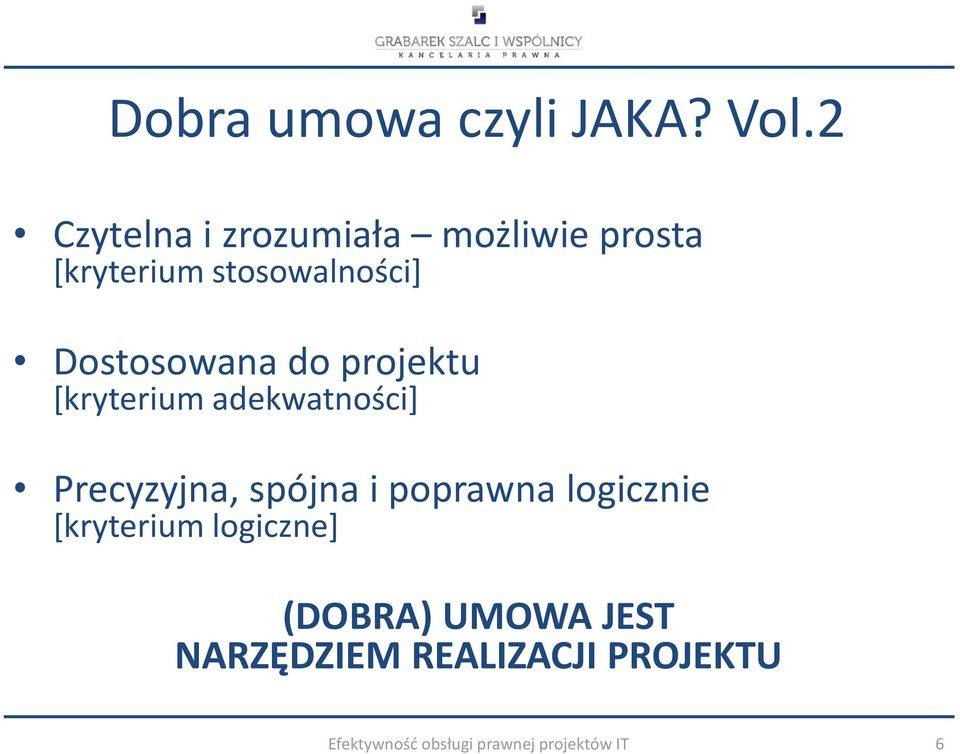 GRABAREK SZALC I WSPÓLNICY
KANCELARIA PRAWNA

Dobra umowa czyli JAKA? Vol.2

• Czytelna i zrozumiała – możliwie prosta [kryterium stosowalności]

• Dostosowana do projektu [kryterium adekwatności]

• Precyzyjna, spójna i poprawna logicznie [kryterium logiczne]

(DOBRA) UMOWA JEST NARZĘDZIEM REALIZACJI PROJEKTU

Efektywność obsługi prawnej projektów IT 6